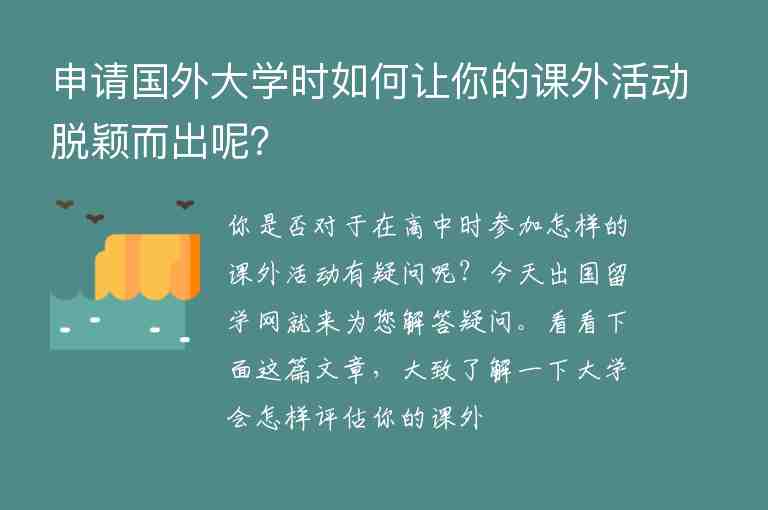 申请国外大学时如何让你的课外活动脱颖而出呢?

你是否对于在高中时参加怎样的课外活动有疑问呢?今天出国留学网就来为您解答疑问。看看下面这篇文章，大致了解一下大学会怎样评估你的课外